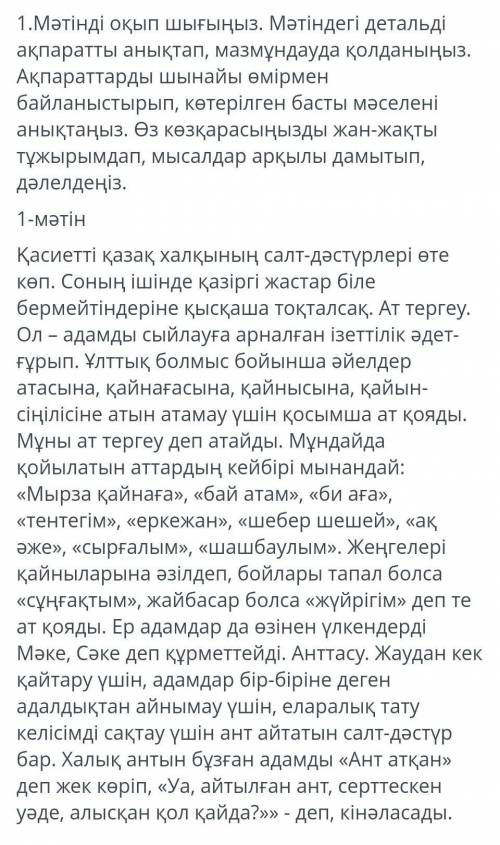 1.Мәтінді оқып шығыңыз. Мәтіндегі детальді ақпаратты анықтап, мазмұндауда қолданыңыз. Ақпараттарды шынайы өмірмен байланыстырып, көтерілген басты мәселені анықтаңыз. Өз көзқарасыңызды жан-жақты тұжырымдап, мысалдар арқылы дамытып, дәлелдеңіз.

1-мәтін

Қасиетті қазақ халқының салт-дәстүрлері өте көп. Соның ішінде қазіргі жастар біле бермейтіндеріне қысқаша тоқталсақ. Ат тергеу. Ол – адамды сыйлауға арналған ізеттілік әдет-ғұрып. Ұлттық болмыс бойынша әйелдер атасына, қайнағасына, қайнысына, қайын-сіңілісіне атын атамау үшін қосымша ат қояды. Мұны ат тергеу деп атайды. Мұндайда қойылатын аттардың кейбірі мынандай: «Мырза қайнаға», «бай атам», «би аға», «тентегім», «еркежан», «шебер шешей», «ақ әже», «сырғалым», «шашбаулым». Жеңгелері қайныларына әзілдеп, бойлары тапал болса «сұңғақтым», жайбасар болса «жүйрігім» деп те ат қояды. Ер адамдар да өзінен үлкендерді Мәке, Сәке деп құрметтейді. Анттасу. Жаудан кек қайтару үшін, адамдар бір-біріне деген адалдықтан айнымау үшін, еларалық тату келісімді сақтау үшін ант айтатын салт-дәстүр бар. Халық антын бұзған адамды «Ант атқан» деп жек көріп, «Уа, айтылған ант, серттескен уәде, алысқан қол қайда?»» - деп, кінәласады.